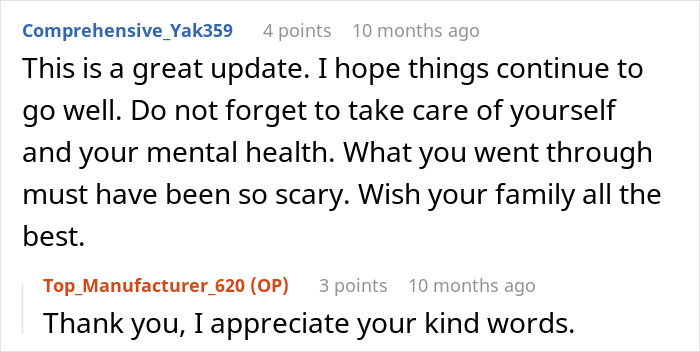 Comprehensive_Yak359 4 points 10 months ago
This is a great update. I hope things continue to go well. Do not forget to take care of yourself and your mental health. What you went through must have been so scary. Wish your family all the best.

Top_Manufacturer_620 (OP) 3 points 10 months ago
Thank you, I appreciate your kind words.